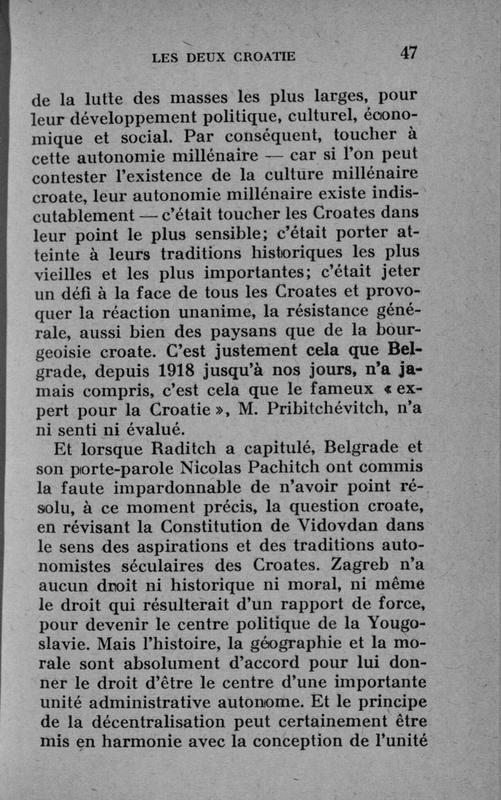 LES DEUX CROATIE 47

de la lutte des masses les plus larges, pour leur développement politique, culturel, économique et social. Par conséquent, toucher à cette autonomie millénaire — car si l'on peut contester l'existence de la culture millénaire croate, leur autonomie millénaire existe indiscutablement — c'était toucher les Croates dans leur point le plus sensible; c'était porter atteinte à leurs traditions historiques les plus vieilles et les plus importantes; c'était jeter un défi à la face de tous les Croates et provoquer la réaction unanime, la résistance générale, aussi bien des paysans que de la bourgeoisie croate. C'est justement cela que Belgrade, depuis 1918 jusqu'à nos jours, n'a jamais compris, c'est cela que le fameux « expert pour la Croatie », M. Pribitchévitch, n'a ni senti ni évalué.

Et lorsque Raditch a capitulé, Belgrade et son porte-parole Nicolas Pachitch ont commis la faute impardonnable de n'avoir point résolu, à ce moment précis, la question croate, en révisant la Constitution de Vidovdan dans le sens des aspirations et des traditions autonomistes séculaires des Croates. Zagreb n'a aucun droit ni historique ni moral, ni même le droit qui résulterait d'un rapport de force, pour devenir le centre politique de la Yougoslavie. Mais l'histoire, la géographie et la morale sont absolument d'accord pour lui donner le droit d'être le centre d'une importante unité administrative autonome. Et le principe de la décentralisation peut certainement être mis en harmonie avec la conception de l'unité